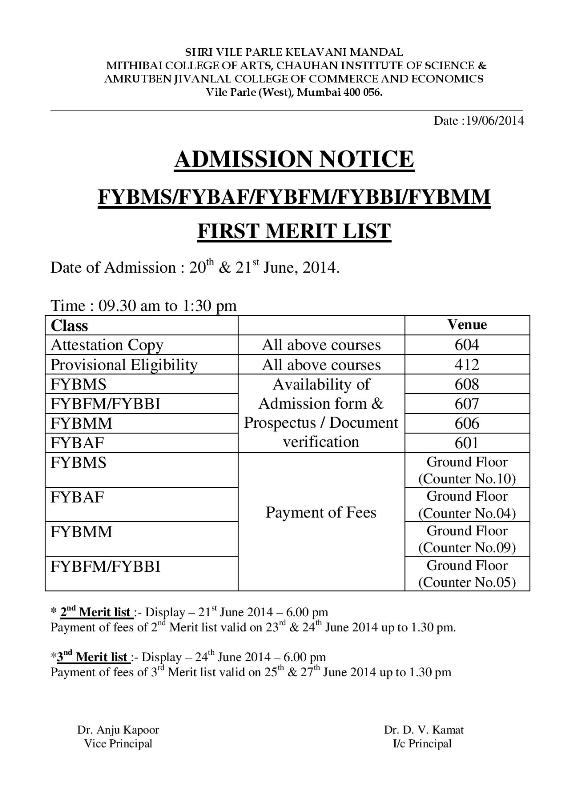 SHRI VILE PARLE KELAVANI MANDAL
MITHIBAI COLLEGE OF ARTS, CHAUHAN INSTITUTE OF SCIENCE &
AMRUTBEN JIVANLAL COLLEGE OF COMMERCE AND ECONOMICS
Vile Parle (West), Mumbai 400 056.

Date :19/06/2014

ADMISSION NOTICE

FYBMS/FYBAF/FYBFM/FYBBI/FYBMM

FIRST MERIT LIST

Date of Admission : $20^{th}$ & $21^{st}$ June, 2014.

Time : 09.30 am to 1:30 pm

| Class | | Venue |
|---|---|---|
| Attestation Copy | All above courses | 604 |
| Provisional Eligibility | All above courses | 412 |
| FYBMS | Availability of Admission form & Prospectus / Document verification | 608 |
| FYBFM/FYBBI | | 607 |
| FYBMM | | 606 |
| FYBAF | | 601 |
| FYBMS | Payment of Fees | Ground Floor (Counter No.10) |
| FYBAF | | Ground Floor (Counter No.04) |
| FYBMM | | Ground Floor (Counter No.09) |
| FYBFM/FYBBI | | Ground Floor (Counter No.05) |

* $2^{nd}$ Merit list :- Display – $21^{st}$ June 2014 – 6.00 pm
Payment of fees of $2^{nd}$ Merit list valid on $23^{rd}$ & $24^{th}$ June 2014 up to 1.30 pm.

*$3^{nd}$ Merit list :- Display – $24^{th}$ June 2014 – 6.00 pm
Payment of fees of $3^{rd}$ Merit list valid on $25^{th}$ & $27^{th}$ June 2014 up to 1.30 pm

Dr. Anju Kapoor
Vice Principal

Dr. D. V. Kamat
I/c Principal